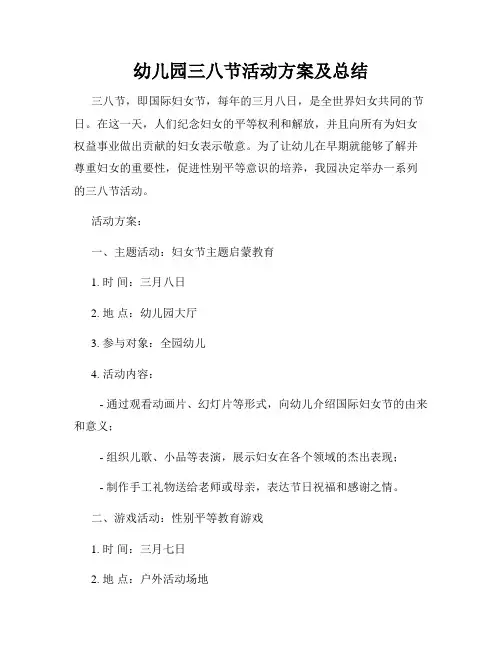 幼儿园三八节活动方案及总结

三八节，即国际妇女节，每年的三月八日，是全世界妇女共同的节日。在这一天，人们纪念妇女的平等权利和解放，并且向所有为妇女权益事业做出贡献的妇女表示敬意。为了让幼儿在早期就能够了解并尊重妇女的重要性，促进性别平等意识的培养，我园决定举办一系列的三八节活动。

活动方案：

一、主题活动：妇女节主题启蒙教育

1. 时 间：三月八日

2. 地 点：幼儿园大厅

3. 参与对象：全园幼儿

4. 活动内容：

- 通过观看动画片、幻灯片等形式，向幼儿介绍国际妇女节的由来和意义；

- 组织儿歌、小品等表演，展示妇女在各个领域的杰出表现；

- 制作手工礼物送给老师或母亲，表达节日祝福和感谢之情。

二、游戏活动：性别平等教育游戏

1. 时 间：三月七日

2. 地 点：户外活动场地